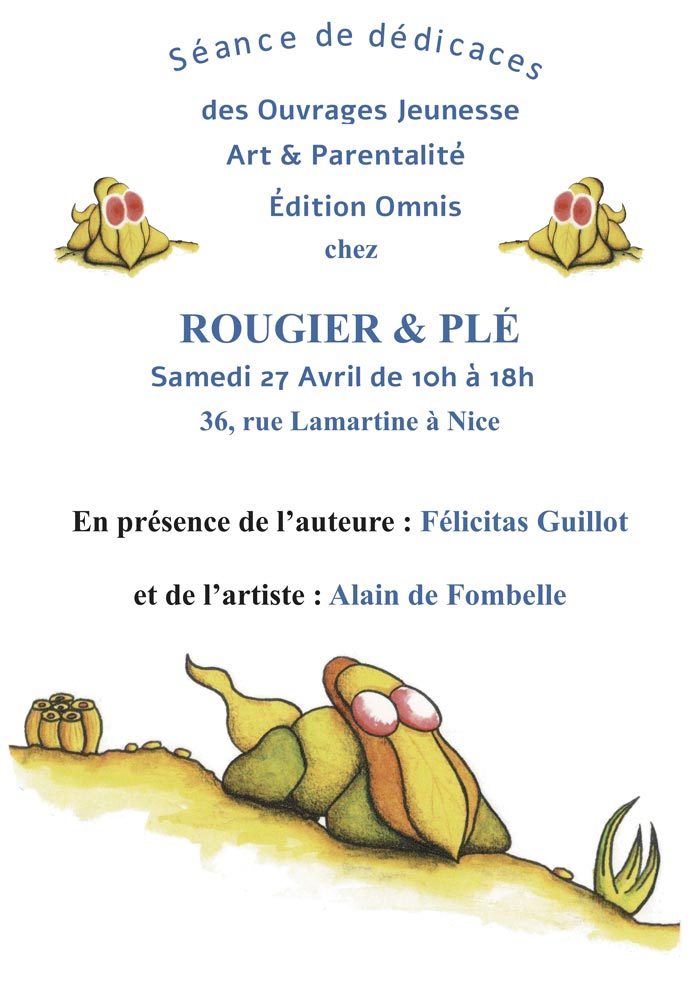 Séance de dédicaces

des Ouvrages Jeunesse
Art & Parentalité
Édition Omnis
chez

ROUGIER & PLÉ
Samedi 27 Avril de 10h à 18h
36, rue Lamartine à Nice

En présence de l'auteure : Félicitas Guillot

et de l'artiste : Alain de Fombelle